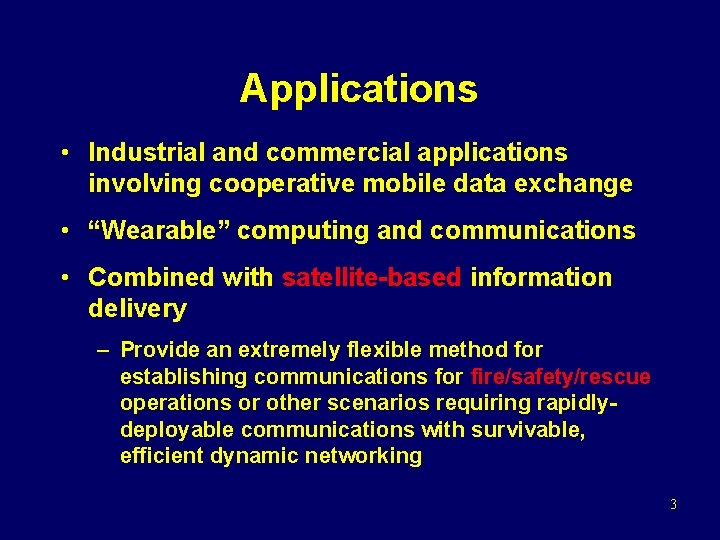 Applications

• Industrial and commercial applications involving cooperative mobile data exchange

• “Wearable” computing and communications

• Combined with satellite-based information delivery

– Provide an extremely flexible method for establishing communications for fire/safety/rescue operations or other scenarios requiring rapidly-deployable communications with survivable, efficient dynamic networking

3